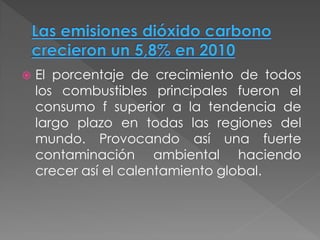 Las emisiones dióxido carbono crecieron un 5,8% en 2010

El porcentaje de crecimiento de todos los combustibles principales fueron el consumo f superior a la tendencia de largo plazo en todas las regiones del mundo. Provocando así una fuerte contaminación ambiental haciendo crecer así el calentamiento global.